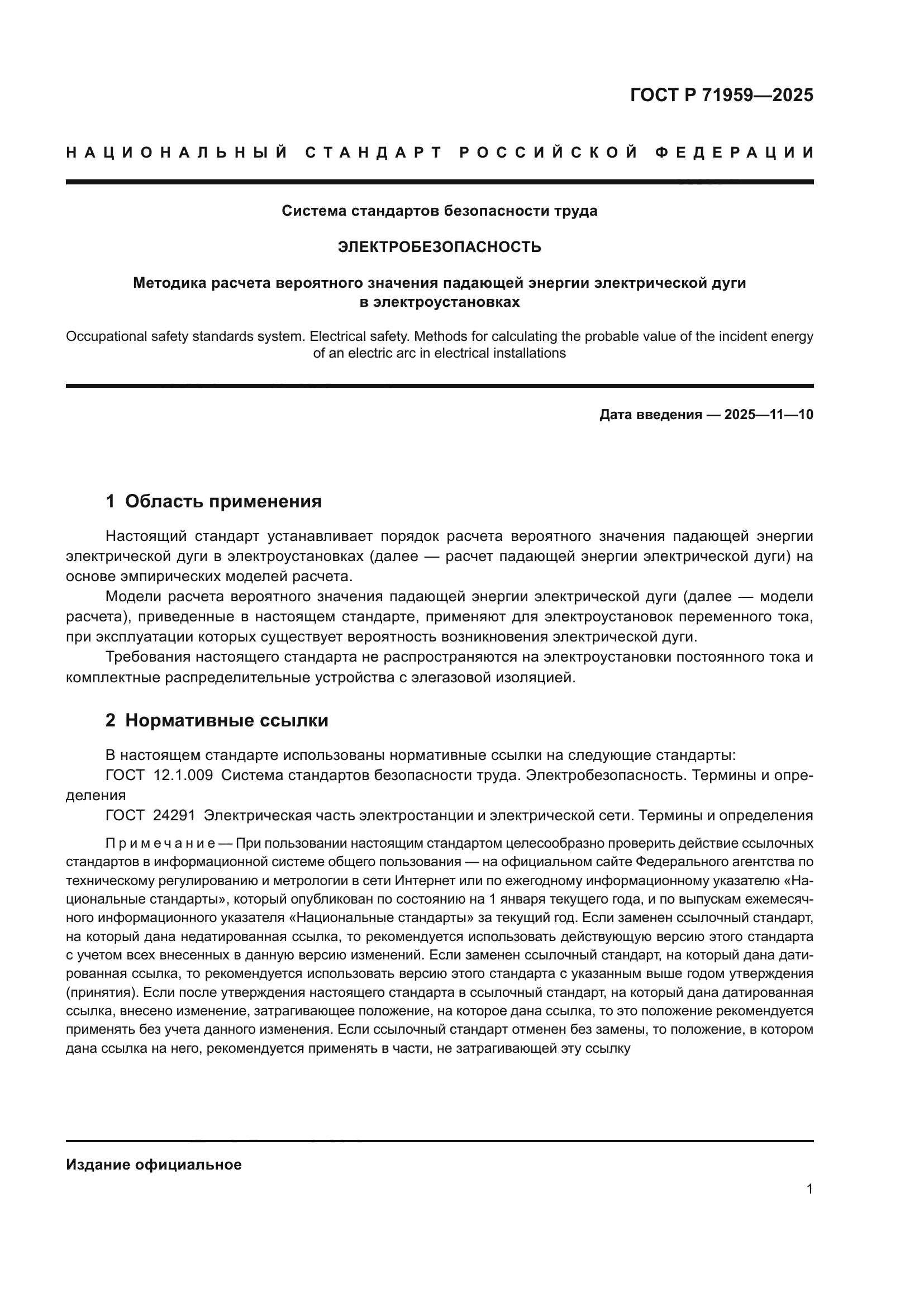 ГОСТ Р 71959—2025

НАЦИОНАЛЬНЫЙ СТАНДАРТ РОССИЙСКОЙ ФЕДЕРАЦИИ

Система стандартов безопасности труда

ЭЛЕКТРОБЕЗОПАСНОСТЬ

Методика расчета вероятного значения падающей энергии электрической дуги в электроустановках

Occupational safety standards system. Electrical safety. Methods for calculating the probable value of the incident energy of an electric arc in electrical installations

Дата введения — 2025—11—10

1 Область применения

Настоящий стандарт устанавливает порядок расчета вероятного значения падающей энергии электрической дуги в электроустановках (далее — расчет падающей энергии электрической дуги) на основе эмпирических моделей расчета.

Модели расчета вероятного значения падающей энергии электрической дуги (далее — модели расчета), приведенные в настоящем стандарте, применяют для электроустановок переменного тока, при эксплуатации которых существует вероятность возникновения электрической дуги.

Требования настоящего стандарта не распространяются на электроустановки постоянного тока и комплектные распределительные устройства с элегазовой изоляцией.

2 Нормативные ссылки

В настоящем стандарте использованы нормативные ссылки на следующие стандарты:

ГОСТ 12.1.009 Система стандартов безопасности труда. Электробезопасность. Термины и определения

ГОСТ 24291 Электрическая часть электростанции и электрической сети. Термины и определения

Примечание — При пользовании настоящим стандартом целесообразно проверить действие ссылочных стандартов в информационной системе общего пользования — на официальном сайте Федерального агентства по техническому регулированию и метрологии в сети Интернет или по ежегодному информационному указателю «Национальные стандарты», который опубликован по состоянию на 1 января текущего года, и по выпускам ежемесячного информационного указателя «Национальные стандарты» за текущий год. Если заменен ссылочный стандарт, на который дана недатированная ссылка, то рекомендуется использовать действующую версию этого стандарта с учетом всех внесенных в данную версию изменений. Если заменен ссылочный стандарт, на который дана датированная ссылка, то рекомендуется использовать версию этого стандарта с указанным выше годом утверждения (принятия). Если после утверждения настоящего стандарта в ссылочный стандарт, на который дана датированная ссылка, внесено изменение, затрагивающее положение, на которое дана ссылка, то это положение рекомендуется применять без учета данного изменения. Если ссылочный стандарт отменен без замены, то положение, в котором дана ссылка на него, рекомендуется применять в части, не затрагивающей эту ссылку

Издание официальное

1